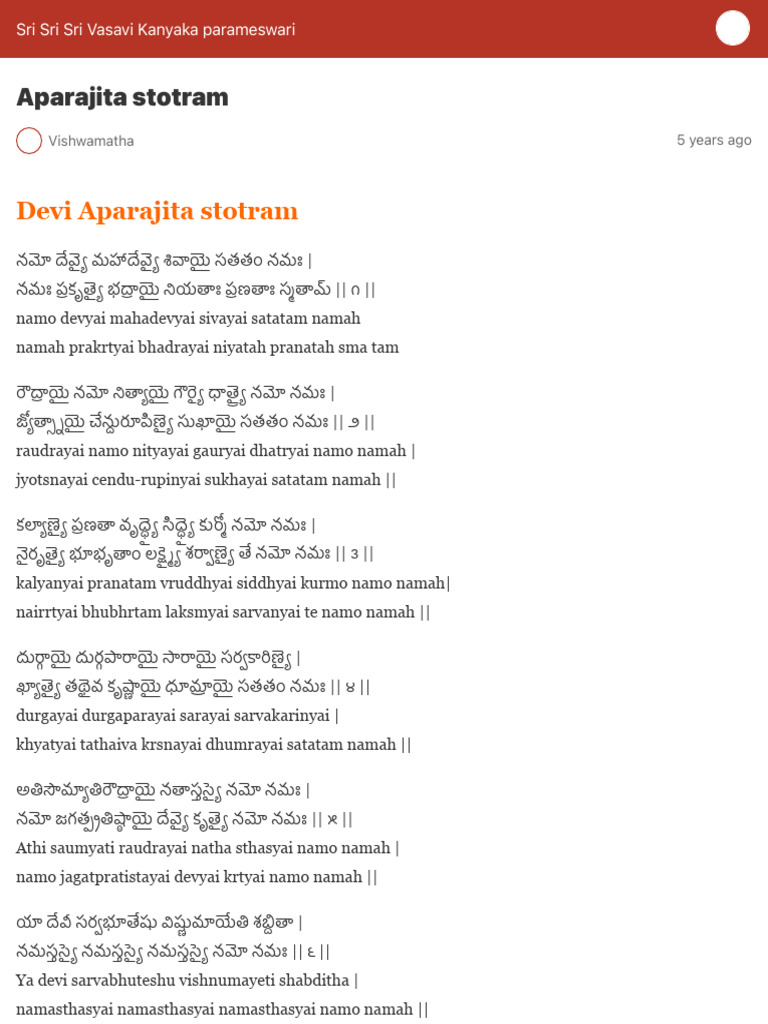 Sri Sri Sri Vasavi Kanyaka parameswari

Aparajita stotram

Vishwamatha

5 years ago

Devi Aparajita stotram

నమో దేవ్యై మహాదేవ్యై శివాయై సతతం నమః |
నమః ప్రకృత్యై భద్రాయై నియతాః ప్రణతాః స్మతామ్ || ౧ ||
namo devyai mahadevyai sivayai satatam namah
namah prakrtyai bhadrayai niyatah pranatah sma tam

రౌద్రాయై నమో నిత్యాయై గౌర్యై ధాత్ర్యై నమో నమః |
జ్యోత్స్నాయై చేన్దురూపిణ్యై సుఖాయై సతతం నమః || ౨ ||
raudrayai namo nityayai gauryai dhatryai namo namah |
jyotsnayai cendu-rupinyai sukhayai satatam namah ||

కల్యాణ్యై ప్రణతా వృద్ధ్యై సిద్ధ్యై కుర్మో నమో నమః |
నైరృత్యై భూభృతాం లక్ష్మ్యై శర్వాణ్యై తే నమో నమః || ౩ ||
kalyanyai pranatam vruddhyai siddhyai kurmo namo namah|
nairrtyai bhubhrtam laksmyai sarvanyai te namo namah ||

దుర్గాయై దుర్గపారాయై సారాయై సర్వకారిణ్యై |
ఖ్యాత్యై తథైవ కృష్ణాయై ధూమ్రాయై సతతం నమః || ౪ ||
durgayai durgaparayai sarayai sarvakarinyai |
khyatyai tathaiva krsnayai dhumrayai satatam namah ||

అతిసౌమ్యాతిరౌద్రాయై నతాస్తస్యై నమో నమః |
నమో జగత్ప్రతిష్ఠాయై దేవ్యై కృత్యై నమో నమః || ౫ ||
Athi saumyati raudrayai natha sthasyai namo namah |
namo jagatpratistayai devyai krtyai namo namah ||

యా దేవీ సర్వభూతేషు విష్ణుమాయేతి శబ్దితా |
నమస్తస్యై నమస్తస్యై నమస్తస్యై నమో నమః || ౬ ||
Ya devi sarvabhuteshu vishnumayeti shabditha |
namasthasyai namasthasyai namasthasyai namo namah ||